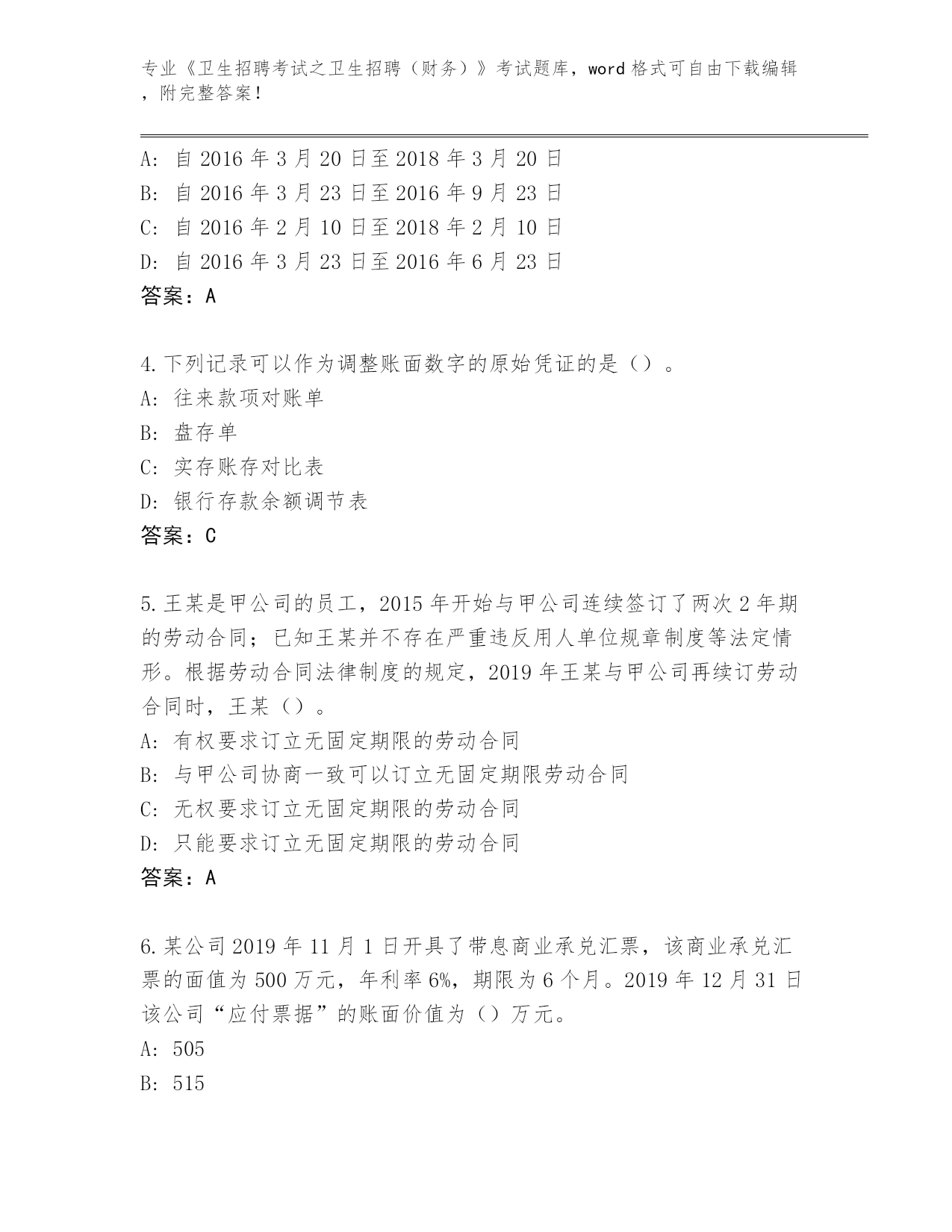 专业《卫生招聘考试之卫生招聘（财务）》考试题库，word 格式可自由下载编辑，附完整答案！

A: 自 2016 年 3 月 20 日至 2018 年 3 月 20 日
B: 自 2016 年 3 月 23 日至 2016 年 9 月 23 日
C: 自 2016 年 2 月 10 日至 2018 年 2 月 10 日
D: 自 2016 年 3 月 23 日至 2016 年 6 月 23 日
答案：A

4.下列记录可以作为调整账面数字的原始凭证的是（）。
A: 往来款项对账单
B: 盘存单
C: 实存账存对比表
D: 银行存款余额调节表
答案：C

5.王某是甲公司的员工，2015 年开始与甲公司连续签订了两次 2 年期的劳动合同；已知王某并不存在严重违反用人单位规章制度等法定情形。根据劳动合同法律制度的规定，2019 年王某与甲公司再续订劳动合同时，王某（）。
A: 有权要求订立无固定期限的劳动合同
B: 与甲公司协商一致可以订立无固定期限劳动合同
C: 无权要求订立无固定期限的劳动合同
D: 只能要求订立无固定期限的劳动合同
答案：A

6.某公司 2019 年 11 月 1 日开具了带息商业承兑汇票，该商业承兑汇票的面值为 500 万元，年利率 6%，期限为 6 个月。2019 年 12 月 31 日该公司“应付票据”的账面价值为（）万元。
A: 505
B: 515